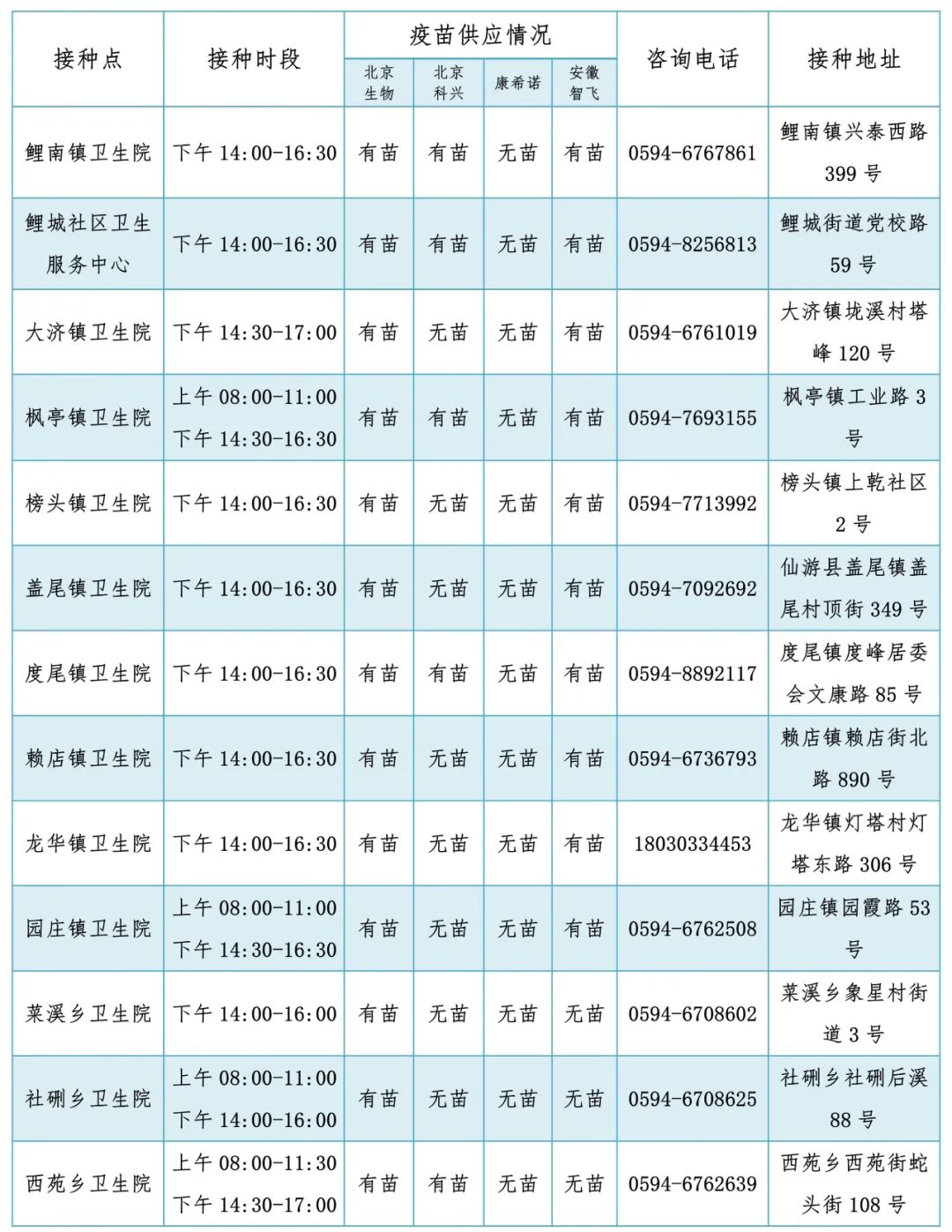 | 接种点 | 接种时段 | 疫苗供应情况 | | | | 咨询电话 | 接种地址 |
|---|---|---|---|---|---|---|---|
| | | 北京生物 | 北京科兴 | 康希诺 | 安徽智飞 | | |
| 鲤南镇卫生院 | 下午14:00-16:30 | 有苗 | 有苗 | 无苗 | 有苗 | 0594-6767861 | 鲤南镇兴泰西路399号 |
| 鲤城社区卫生服务中心 | 下午14:00-16:30 | 有苗 | 有苗 | 无苗 | 有苗 | 0594-8256813 | 鲤城街道党校路59号 |
| 大济镇卫生院 | 下午14:30-17:00 | 有苗 | 无苗 | 无苗 | 有苗 | 0594-6761019 | 大济镇垅溪村塔峰120号 |
| 枫亭镇卫生院 | 上午08:00-11:00 下午14:30-16:30 | 有苗 | 有苗 | 无苗 | 有苗 | 0594-7693155 | 枫亭镇工业路3号 |
| 榜头镇卫生院 | 下午14:00-16:30 | 有苗 | 无苗 | 无苗 | 有苗 | 0594-7713992 | 榜头镇上乾社区2号 |
| 盖尾镇卫生院 | 下午14:00-16:30 | 有苗 | 无苗 | 无苗 | 有苗 | 0594-7092692 | 仙游县盖尾镇盖尾村顶街349号 |
| 度尾镇卫生院 | 下午14:00-16:30 | 有苗 | 有苗 | 无苗 | 有苗 | 0594-8892117 | 度尾镇度峰居委会文康路85号 |
| 赖店镇卫生院 | 下午14:00-16:30 | 有苗 | 无苗 | 无苗 | 有苗 | 0594-6736793 | 赖店镇赖店街北路890号 |
| 龙华镇卫生院 | 下午14:00-16:30 | 有苗 | 无苗 | 无苗 | 有苗 | 18030334453 | 龙华镇灯塔村灯塔东路306号 |
| 园庄镇卫生院 | 上午08:00-11:00 下午14:30-16:30 | 有苗 | 无苗 | 无苗 | 有苗 | 0594-6762508 | 园庄镇园霞路53号 |
| 菜溪乡卫生院 | 下午14:00-16:00 | 有苗 | 无苗 | 无苗 | 无苗 | 0594-6708602 | 菜溪乡象星村街道3号 |
| 社硎乡卫生院 | 上午08:00-11:00 下午14:00-16:00 | 有苗 | 无苗 | 无苗 | 无苗 | 0594-6708625 | 社硎乡社硎后溪88号 |
| 西苑乡卫生院 | 上午08:00-11:30 下午14:30-17:00 | 有苗 | 有苗 | 无苗 | 无苗 | 0594-6762639 | 西苑乡西苑街蛇头街108号 |